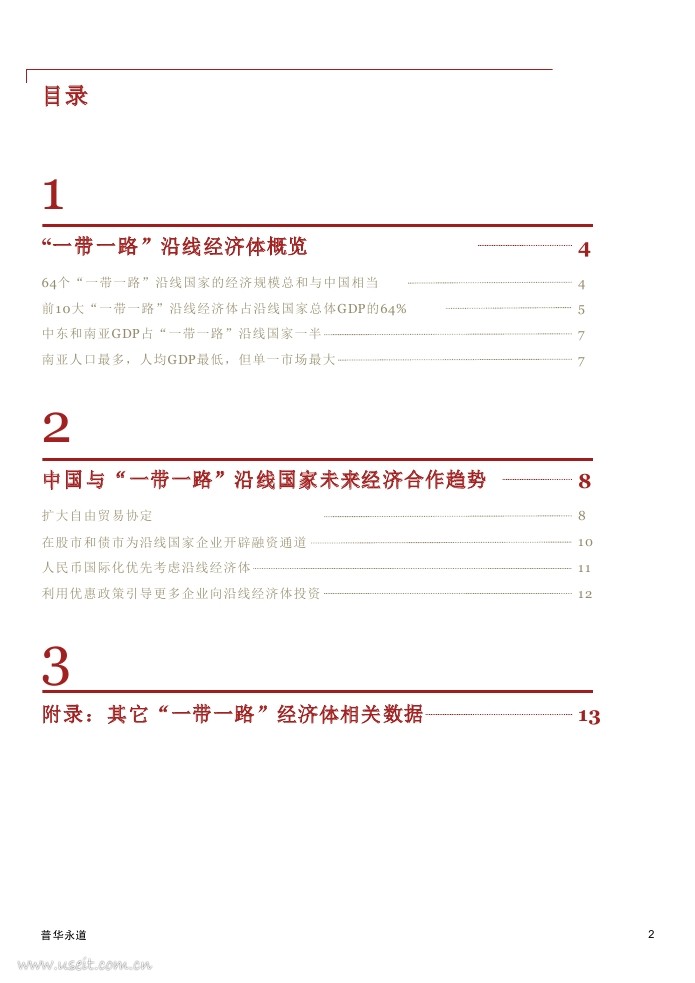 目录

1

“一带一路”沿线经济体概览 4

64个“一带一路”沿线国家的经济规模总和与中国相当 4

前10大“一带一路”沿线经济体占沿线国家总体GDP的64% 5

中东和南亚GDP占“一带一路”沿线国家一半 7

南亚人口最多，人均GDP最低，但单一市场最大 7

2

中国与“一带一路”沿线国家未来经济合作趋势 8

扩大自由贸易协定 8

在股市和债市为沿线国家企业开辟融资通道 10

人民币国际化优先考虑沿线经济体 11

利用优惠政策引导更多企业向沿线经济体投资 12

3

附录：其它“一带一路”经济体相关数据 13

普华永道

2

www.useit.com.cn